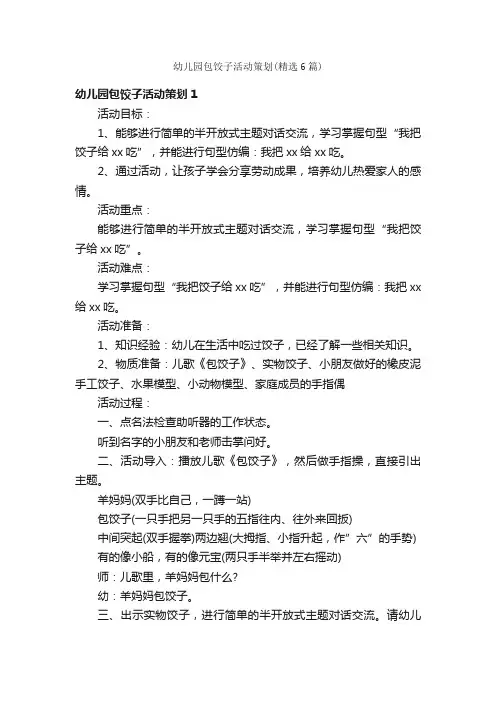 幼儿园包饺子活动策划(精选6篇)

幼儿园包饺子活动策划1

活动目标：

1、能够进行简单的半开放式主题对话交流，学习掌握句型“我把饺子给xx吃”，并能进行句型仿编：我把xx给xx吃。

2、通过活动，让孩子学会分享劳动成果，培养幼儿热爱家人的感情。

活动重点：

能够进行简单的半开放式主题对话交流，学习掌握句型“我把饺子给xx吃”。

活动难点：

学习掌握句型“我把饺子给xx吃”，并能进行句型仿编：我把xx给xx吃。

活动准备：

1、知识经验：幼儿在生活中吃过饺子，已经了解一些相关知识。

2、物质准备：儿歌《包饺子》、实物饺子、小朋友做好的橡皮泥手工饺子、水果模型、小动物模型、家庭成员的手指偶

活动过程：

一、点名法检查助听器的工作状态。

听到名字的小朋友和老师击掌问好。

二、活动导入：播放儿歌《包饺子》，然后做手指操，直接引出主题。

羊妈妈(双手比自己，一蹲一站)

包饺子(一只手把另一只手的五指往内、往外来回扳)

中间突起(双手握拳)两边翘(大拇指、小指升起，作”六”的手势)

有的像小船，有的像元宝(两只手半举并左右摇动)

师：儿歌里，羊妈妈包什么?

幼：羊妈妈包饺子。

三、出示实物饺子，进行简单的半开放式主题对话交流。请幼儿